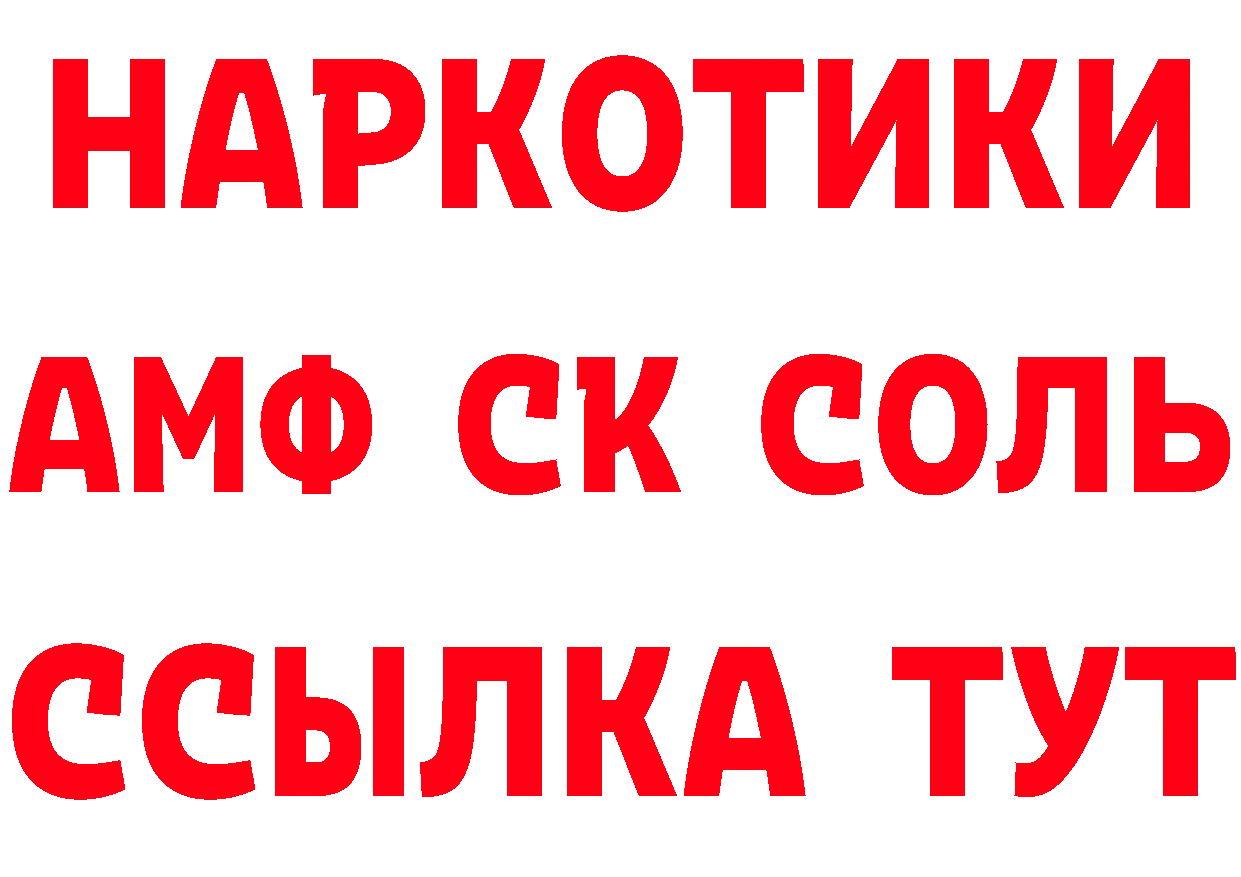 НАРКОТИКИ

АМФ СК СОЛЬ

ССЫЛКА ТУТ